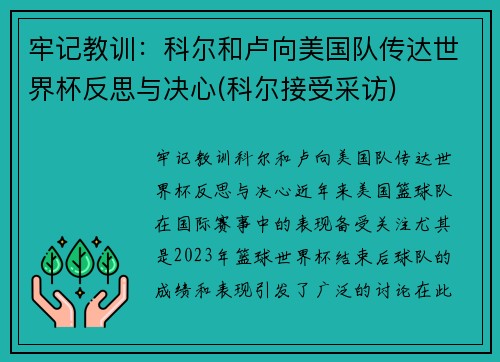 牢记教训：科尔和卢向美国队传达世界杯反思与决心(科尔接受采访)

牢记教训科尔和卢向美国队传达世界杯反思与决心近年来美国篮球队在国际赛事中的表现备受关注尤其是2023年篮球世界杯结束后球队的成绩和表现引发了广泛的讨论在此